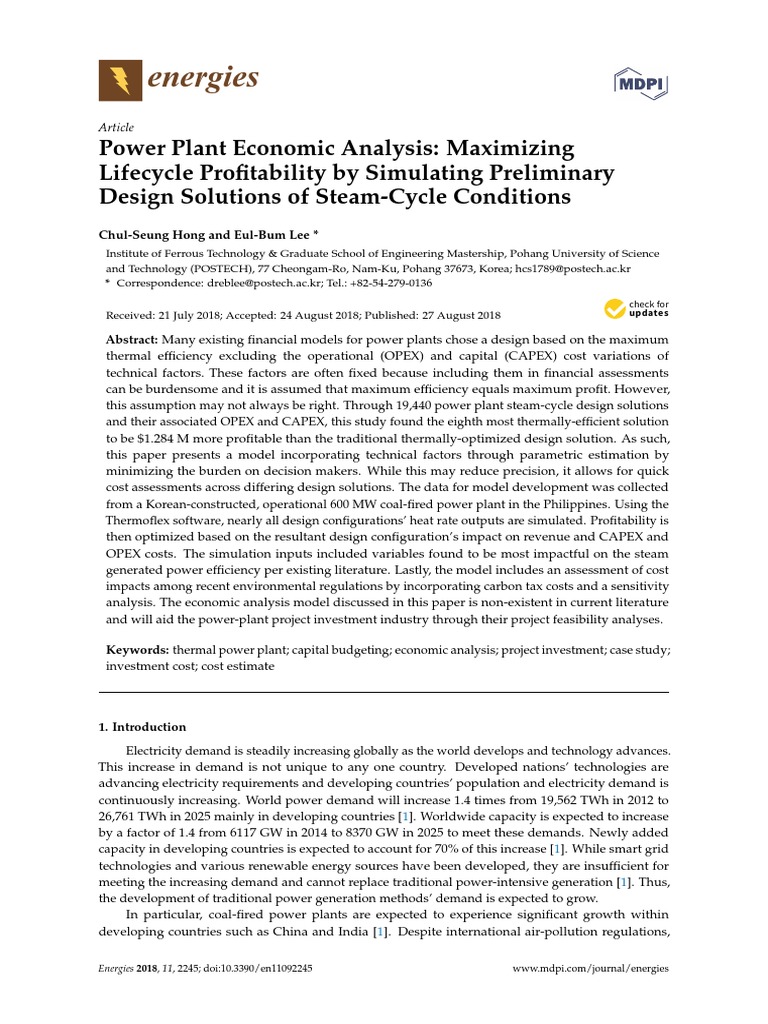 energies

MDPI

Article

Power Plant Economic Analysis: Maximizing Lifecycle Profitability by Simulating Preliminary Design Solutions of Steam-Cycle Conditions

Chul-Seung Hong and Eul-Bum Lee *

Institute of Ferrous Technology & Graduate School of Engineering Mastership, Pohang University of Science and Technology (POSTECH), 77 Cheongam-Ro, Nam-Ku, Pohang 37673, Korea; hcs1789@postech.ac.kr
* Correspondence: dreblee@postech.ac.kr; Tel.: +82-54-279-0136

Received: 21 July 2018; Accepted: 24 August 2018; Published: 27 August 2018

check for updates

Abstract: Many existing financial models for power plants chose a design based on the maximum thermal efficiency excluding the operational (OPEX) and capital (CAPEX) cost variations of technical factors. These factors are often fixed because including them in financial assessments can be burdensome and it is assumed that maximum efficiency equals maximum profit. However, this assumption may not always be right. Through 19,440 power plant steam-cycle design solutions and their associated OPEX and CAPEX, this study found the eighth most thermally-efficient solution to be $1.284 M more profitable than the traditional thermally-optimized design solution. As such, this paper presents a model incorporating technical factors through parametric estimation by minimizing the burden on decision makers. While this may reduce precision, it allows for quick cost assessments across differing design solutions. The data for model development was collected from a Korean-constructed, operational 600 MW coal-fired power plant in the Philippines. Using the Thermoflex software, nearly all design configurations' heat rate outputs are simulated. Profitability is then optimized based on the resultant design configuration's impact on revenue and CAPEX and OPEX costs. The simulation inputs included variables found to be most impactful on the steam generated power efficiency per existing literature. Lastly, the model includes an assessment of cost impacts among recent environmental regulations by incorporating carbon tax costs and a sensitivity analysis. The economic analysis model discussed in this paper is non-existent in current literature and will aid the power-plant project investment industry through their project feasibility analyses.

Keywords: thermal power plant; capital budgeting; economic analysis; project investment; case study; investment cost; cost estimate

1. Introduction

Electricity demand is steadily increasing globally as the world develops and technology advances. This increase in demand is not unique to any one country. Developed nations' technologies are advancing electricity requirements and developing countries' population and electricity demand is continuously increasing. World power demand will increase 1.4 times from 19,562 TWh in 2012 to 26,761 TWh in 2025 mainly in developing countries [1]. Worldwide capacity is expected to increase by a factor of 1.4 from 6117 GW in 2014 to 8370 GW in 2025 to meet these demands. Newly added capacity in developing countries is expected to account for 70% of this increase [1]. While smart grid technologies and various renewable energy sources have been developed, they are insufficient for meeting the increasing demand and cannot replace traditional power-intensive generation [1]. Thus, the development of traditional power generation methods' demand is expected to grow.

In particular, coal-fired power plants are expected to experience significant growth within developing countries such as China and India [1]. Despite international air-pollution regulations,

Energies 2018, 11, 2245; doi:10.3390/en11092245

www.mdpi.com/journal/energies